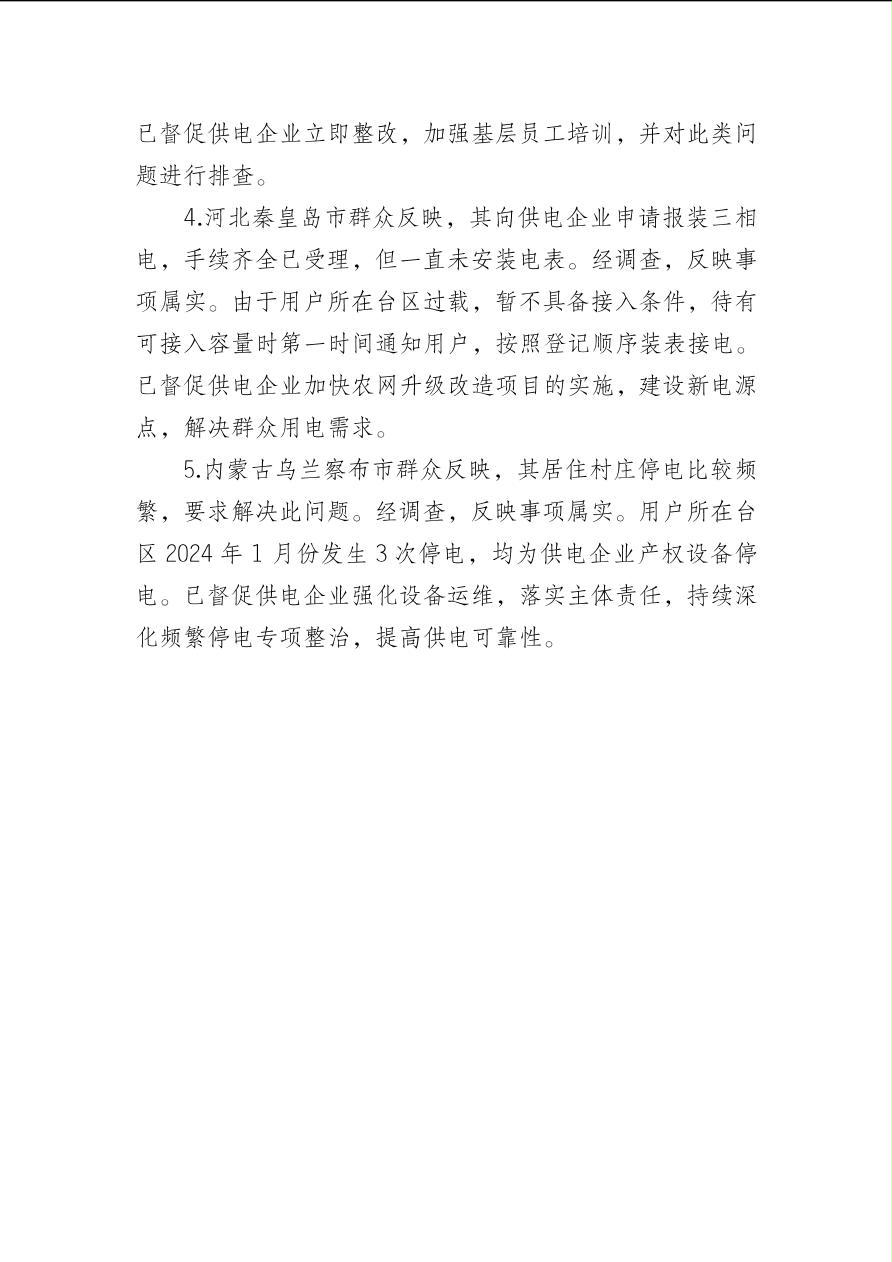 已督促供电企业立即整改，加强基层员工培训，并对此类问题进行排查。

4.河北秦皇岛市群众反映，其向供电企业申请报装三相电，手续齐全已受理，但一直未安装电表。经调查，反映事项属实。由于用户所在台区过载，暂不具备接入条件，待有可接入容量时第一时间通知用户，按照登记顺序装表接电。已督促供电企业加快农网升级改造项目的实施，建设新电源点，解决群众用电需求。

5.内蒙古乌兰察布市群众反映，其居住村庄停电比较频繁，要求解决此问题。经调查，反映事项属实。用户所在台区 2024 年 1 月份发生 3 次停电，均为供电企业产权设备停电。已督促供电企业强化设备运维，落实主体责任，持续深化频繁停电专项整治，提高供电可靠性。